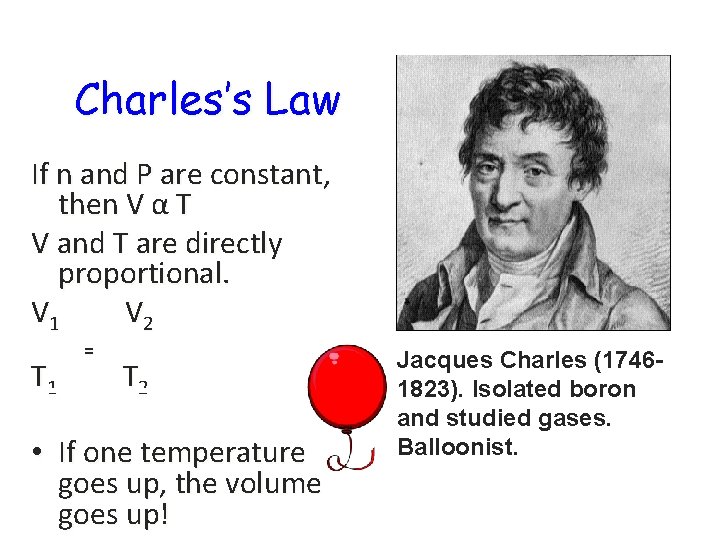 Charles's Law

If n and P are constant, then V α T

V and T are directly proportional.

$\frac{V_1}{T_1} = \frac{V_2}{T_2}$

• If one temperature goes up, the volume goes up!

Jacques Charles (1746-1823). Isolated boron and studied gases. Balloonist.